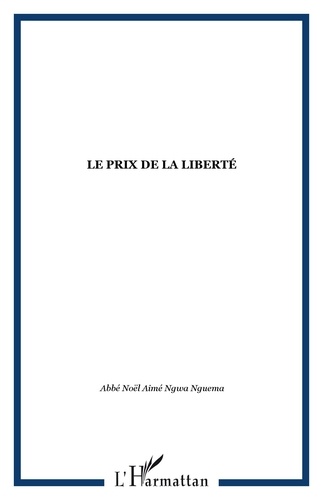 LE PRIX DE LA LIBERTÉ

Abbé Noël Aimé Ngwa Nguema

L'Harmattan